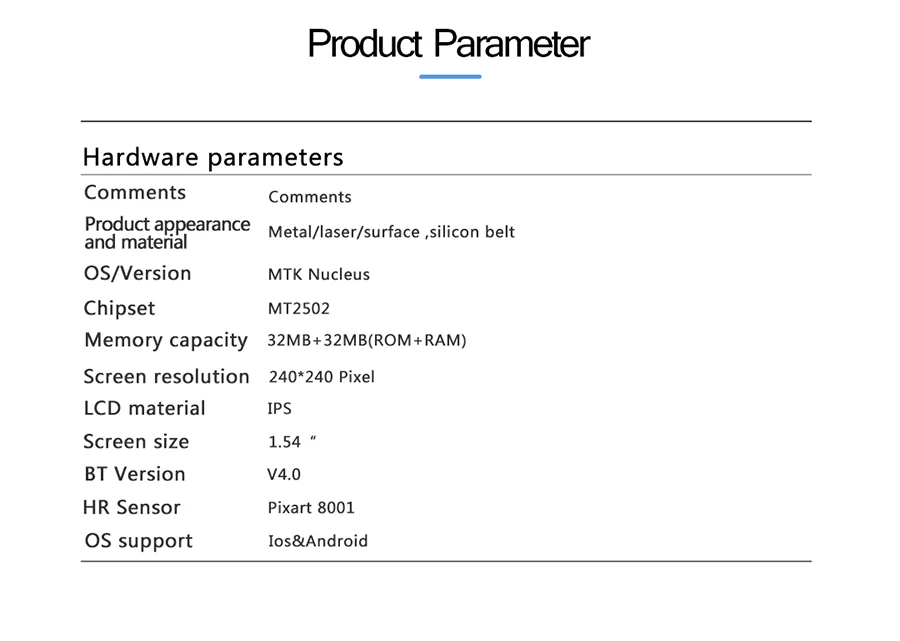 Product Parameter

Hardware parameters

| Comments | Comments |
|---|---|
| Product appearance and material | Metal/laser/surface ,silicon belt |
| OS/Version | MTK Nucleus |
| Chipset | MT2502 |
| Memory capacity | 32MB+32MB(ROM+RAM) |
| Screen resolution | 240*240 Pixel |
| LCD material | IPS |
| Screen size | 1.54 " |
| BT Version | V4.0 |
| HR Sensor | Pixart 8001 |
| OS support | Ios&Android |